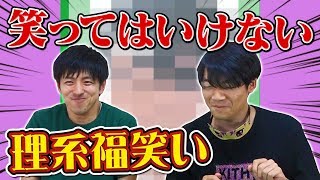 笑ってはいけない

理系福笑い

KITH